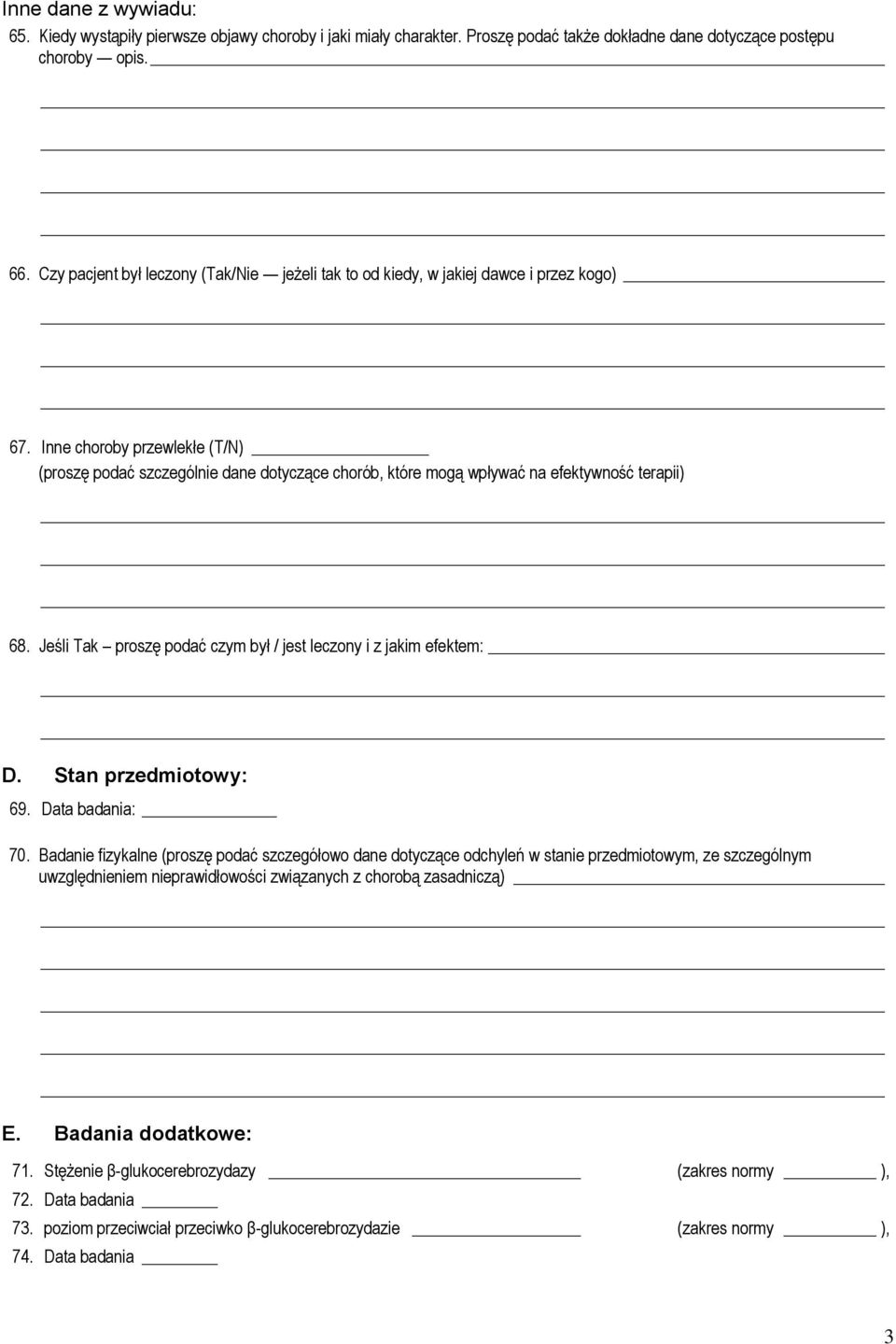 Inne dane z wywiadu:

65. Kiedy wystąpiły pierwsze objawy choroby i jaki miały charakter. Proszę podać także dokładne dane dotyczące postępu choroby — opis.

66. Czy pacjent był leczony (Tak/Nie — jeżeli tak to od kiedy, w jakiej dawce i przez kogo)

67. Inne choroby przewlekłe (T/N)
(proszę podać szczególnie dane dotyczące chorób, które mogą wpływać na efektywność terapii)

68. Jeśli Tak – proszę podać czym był / jest leczony i z jakim efektem:

D. Stan przedmiotowy:

69. Data badania:

70. Badanie fizykalne (proszę podać szczegółowo dane dotyczące odchyleń w stanie przedmiotowym, ze szczególnym uwzględnieniem nieprawidłowości związanych z chorobą zasadniczą)

E. Badania dodatkowe:

71. Stężenie β-glukocerebrozydazy (zakres normy ),
72. Data badania
73. poziom przeciwciał przeciwko β-glukocerebrozydazie (zakres normy ),
74. Data badania

3